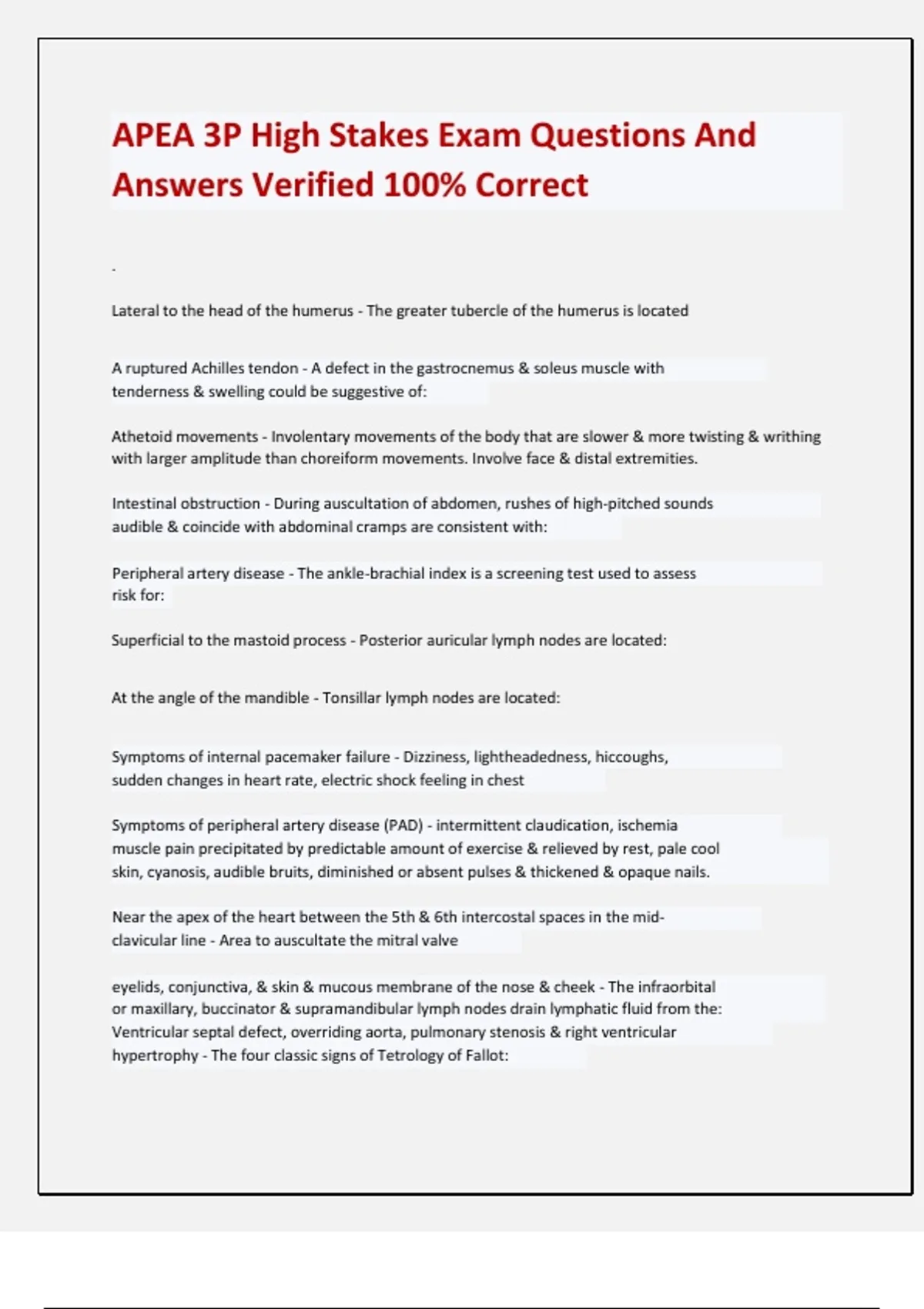 APEA 3P High Stakes Exam Questions And Answers Verified 100% Correct

.

Lateral to the head of the humerus - The greater tubercle of the humerus is located

A ruptured Achilles tendon - A defect in the gastrocnemus & soleus muscle with tenderness & swelling could be suggestive of:

Athetoid movements - Involentary movements of the body that are slower & more twisting & writhing with larger amplitude than choreiform movements. Involve face & distal extremities.

Intestinal obstruction - During auscultation of abdomen, rushes of high-pitched sounds audible & coincide with abdominal cramps are consistent with:

Peripheral artery disease - The ankle-brachial index is a screening test used to assess risk for:

Superficial to the mastoid process - Posterior auricular lymph nodes are located:

At the angle of the mandible - Tonsillar lymph nodes are located:

Symptoms of internal pacemaker failure - Dizziness, lightheadedness, hiccoughs, sudden changes in heart rate, electric shock feeling in chest

Symptoms of peripheral artery disease (PAD) - intermittent claudication, ischemia muscle pain precipitated by predictable amount of exercise & relieved by rest, pale cool skin, cyanosis, audible bruits, diminished or absent pulses & thickened & opaque nails.

Near the apex of the heart between the 5th & 6th intercostal spaces in the mid-clavicular line - Area to auscultate the mitral valve

eyelids, conjunctiva, & skin & mucous membrane of the nose & cheek - The infraorbital or maxillary, buccinator & supramandibular lymph nodes drain lymphatic fluid from the:
Ventricular septal defect, overriding aorta, pulmonary stenosis & right ventricular hypertrophy - The four classic signs of Tetrology of Fallot: